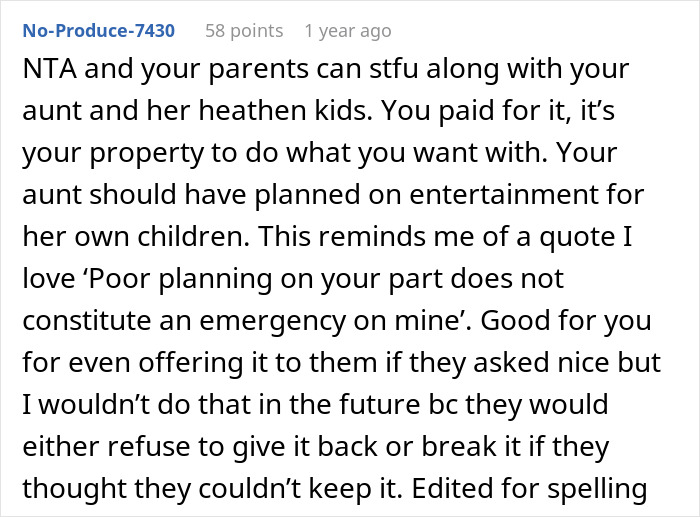 No-Produce-7430 58 points 1 year ago

NTA and your parents can stfu along with your aunt and her heathen kids. You paid for it, it’s your property to do what you want with. Your aunt should have planned on entertainment for her own children. This reminds me of a quote I love ‘Poor planning on your part does not constitute an emergency on mine’. Good for you for even offering it to them if they asked nice but I wouldn’t do that in the future bc they would either refuse to give it back or break it if they thought they couldn’t keep it. Edited for spelling